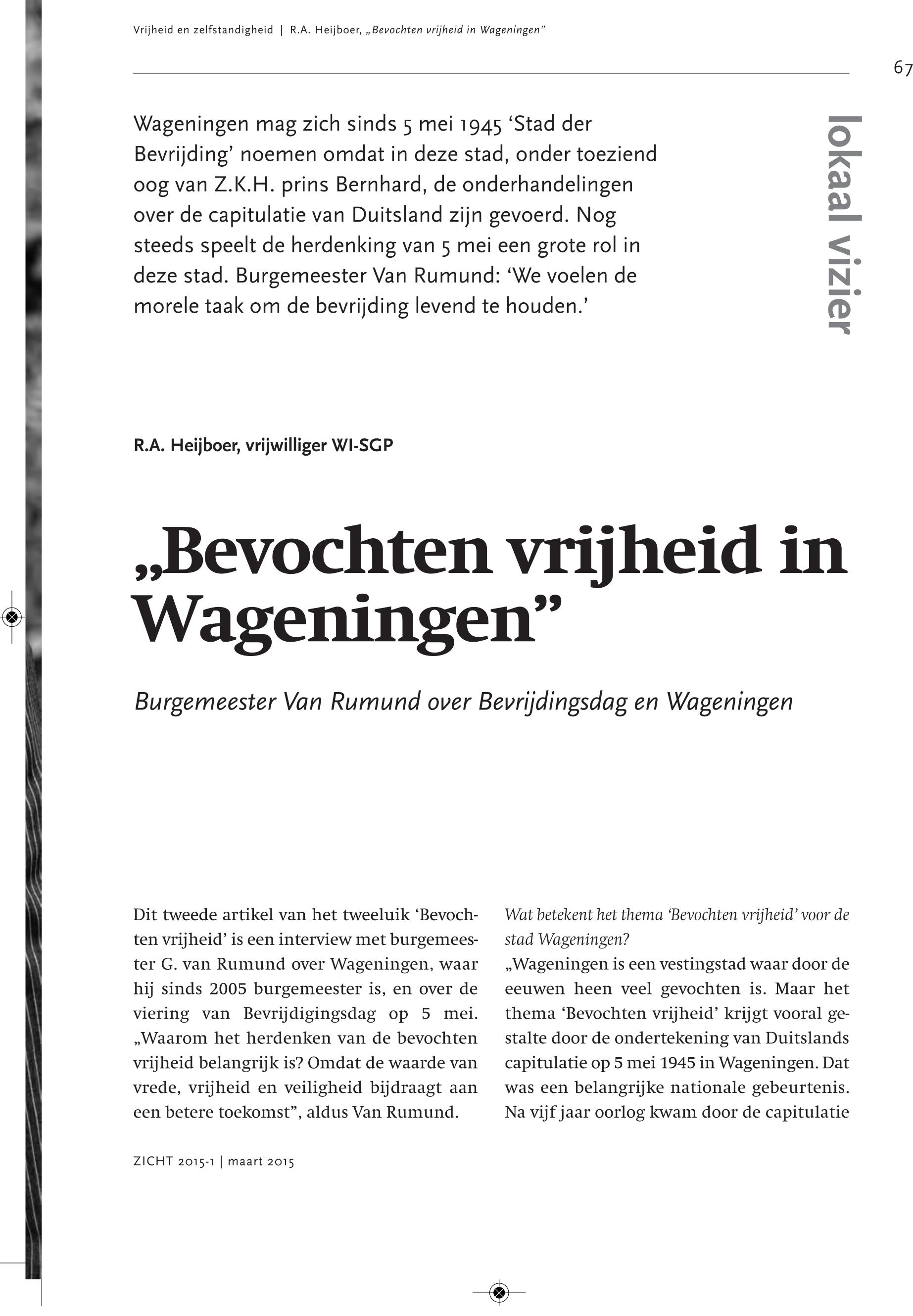 Vrijheid en zelfstandigheid | R.A. Heijboer, „Bevochten vrijheid in Wageningen”

67

Wageningen mag zich sinds 5 mei 1945 ‘Stad der Bevrijding’ noemen omdat in deze stad, onder toeziend oog van Z.K.H. prins Bernhard, de onderhandelingen over de capitulatie van Duitsland zijn gevoerd. Nog steeds speelt de herdenking van 5 mei een grote rol in deze stad. Burgemeester Van Rumund: ‘We voelen de morele taak om de bevrijding levend te houden.’

lokaal vizier

R.A. Heijboer, vrijwilliger WI-SGP

„Bevochten vrijheid in Wageningen”

Burgemeester Van Rumund over Bevrijdingsdag en Wageningen

Dit tweede artikel van het tweeluik ‘Bevochten vrijheid’ is een interview met burgemeester G. van Rumund over Wageningen, waar hij sinds 2005 burgemeester is, en over de viering van Bevrijdigingsdag op 5 mei. „Waarom het herdenken van de bevochten vrijheid belangrijk is? Omdat de waarde van vrede, vrijheid en veiligheid bijdraagt aan een betere toekomst”, aldus Van Rumund.

Wat betekent het thema ‘Bevochten vrijheid’ voor de stad Wageningen?
„Wageningen is een vestingstad waar door de eeuwen heen veel gevochten is. Maar het thema ‘Bevochten vrijheid’ krijgt vooral gestalte door de ondertekening van Duitslands capitulatie op 5 mei 1945 in Wageningen. Dat was een belangrijke nationale gebeurtenis. Na vijf jaar oorlog kwam door de capitulatie

ZICHT 2015-1 | maart 2015